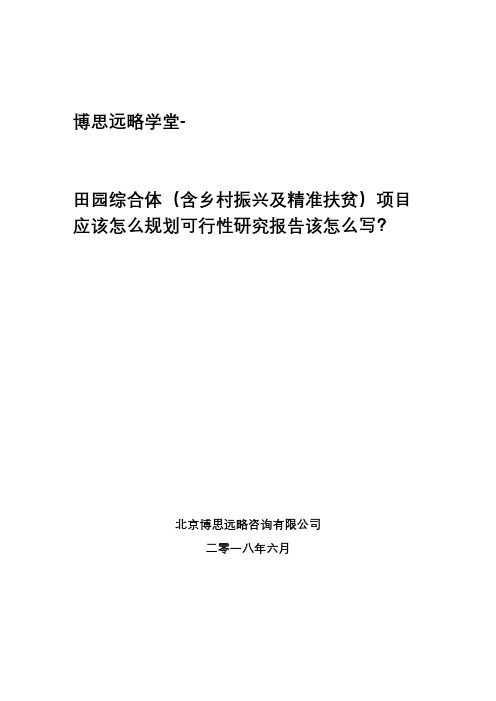 博思远略学堂-

田园综合体（含乡村振兴及精准扶贫）项目应该怎么规划可行性研究报告该怎么写?

北京博思远略咨询有限公司

二零一八年六月